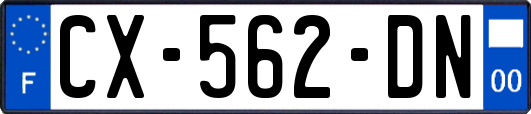 F
CX-562-DN
00